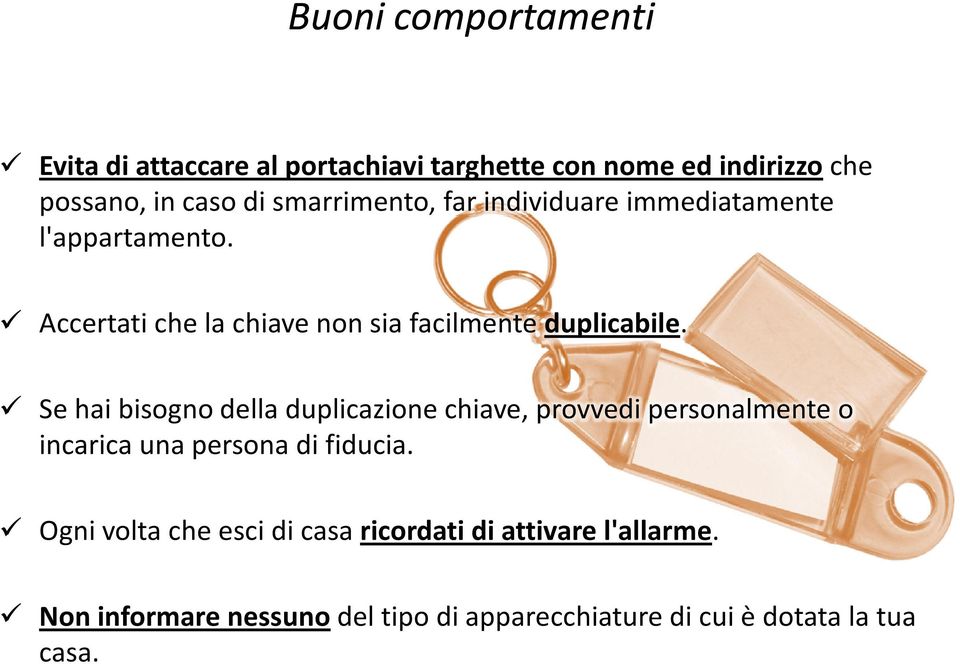 Buoni comportamenti

✓ Evita di attaccare al portachiavi targhette con nome ed indirizzo che possano, in caso di smarrimento, far individuare immediatamente l'appartamento.

✓ Accertati che la chiave non sia facilmente duplicabile.

✓ Se hai bisogno della duplicazione chiave, provvedi personalmente o incarica una persona di fiducia.

✓ Ogni volta che esci di casa ricordati di attivare l'allarme.

✓ Non informare nessuno del tipo di apparecchiature di cui è dotata la tua casa.